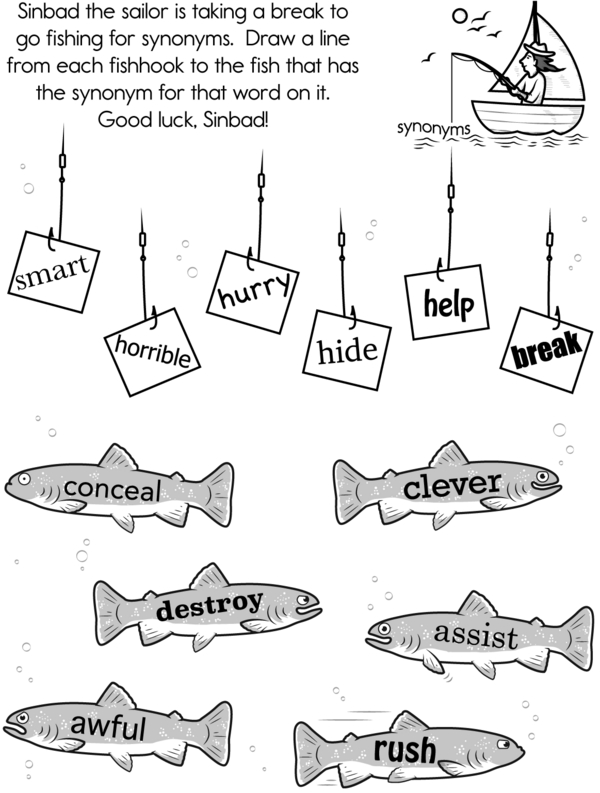 Sinbad the sailor is taking a break to go fishing for synonyms. Draw a line from each fishhook to the fish that has the synonym for that word on it. Good luck, Sinbad!

synonyms

smart

horrible

hurry

hide

help

break

conceal

clever

destroy

assist

awful

rush